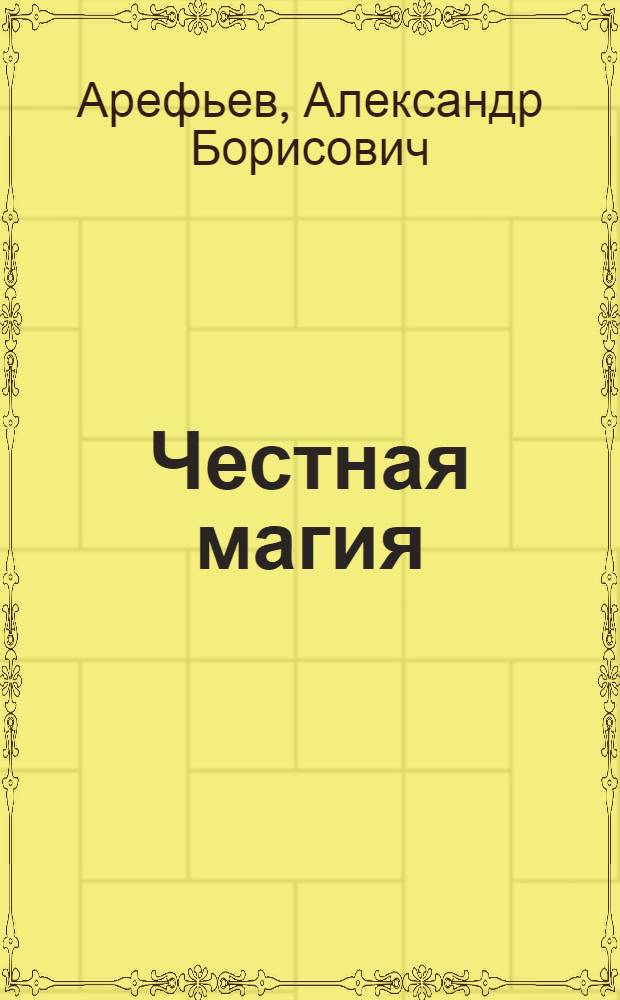 Арефьев, Александр Борисович

Честная магия